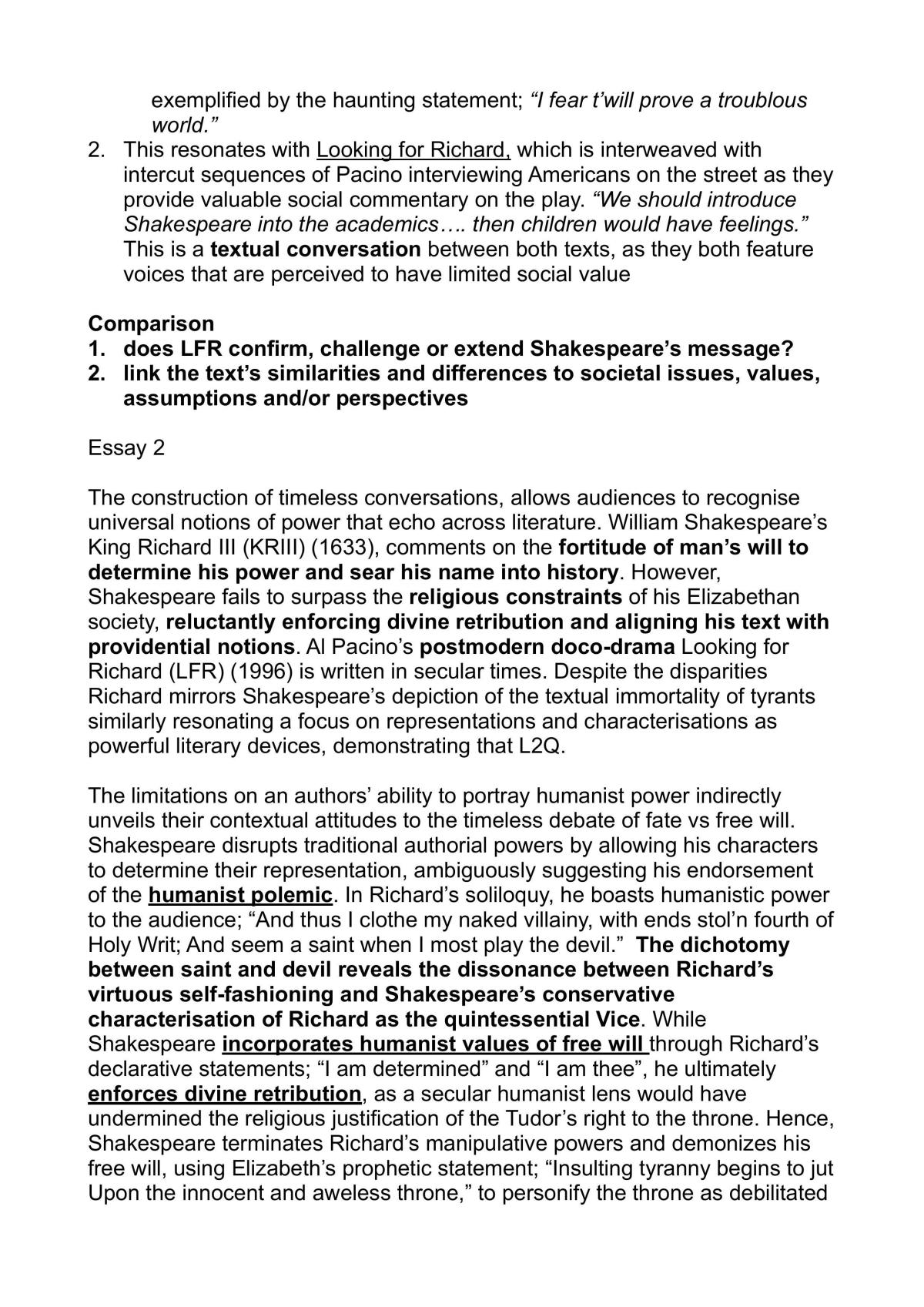 exemplified by the haunting statement; "I fear t'will prove a troublous world."

2. This resonates with Looking for Richard, which is interweaved with intercut sequences of Pacino interviewing Americans on the street as they provide valuable social commentary on the play. "We should introduce Shakespeare into the academics…. then children would have feelings." This is a textual conversation between both texts, as they both feature voices that are perceived to have limited social value

Comparison
1. does LFR confirm, challenge or extend Shakespeare's message?
2. link the text's similarities and differences to societal issues, values, assumptions and/or perspectives

Essay 2

The construction of timeless conversations, allows audiences to recognise universal notions of power that echo across literature. William Shakespeare's King Richard III (KRIII) (1633), comments on the fortitude of man's will to determine his power and sear his name into history. However, Shakespeare fails to surpass the religious constraints of his Elizabethan society, reluctantly enforcing divine retribution and aligning his text with providential notions. Al Pacino's postmodern doco-drama Looking for Richard (LFR) (1996) is written in secular times. Despite the disparities Richard mirrors Shakespeare's depiction of the textual immortality of tyrants similarly resonating a focus on representations and characterisations as powerful literary devices, demonstrating that L2Q.

The limitations on an authors' ability to portray humanist power indirectly unveils their contextual attitudes to the timeless debate of fate vs free will. Shakespeare disrupts traditional authorial powers by allowing his characters to determine their representation, ambiguously suggesting his endorsement of the humanist polemic. In Richard's soliloquy, he boasts humanistic power to the audience; "And thus I clothe my naked villainy, with ends stol'n fourth of Holy Writ; And seem a saint when I most play the devil." The dichotomy between saint and devil reveals the dissonance between Richard's virtuous self-fashioning and Shakespeare's conservative characterisation of Richard as the quintessential Vice. While Shakespeare incorporates humanist values of free will through Richard's declarative statements; "I am determined" and "I am thee", he ultimately enforces divine retribution, as a secular humanist lens would have undermined the religious justification of the Tudor's right to the throne. Hence, Shakespeare terminates Richard's manipulative powers and demonizes his free will, using Elizabeth's prophetic statement; "Insulting tyranny begins to jut Upon the innocent and aweless throne," to personify the throne as debilitated